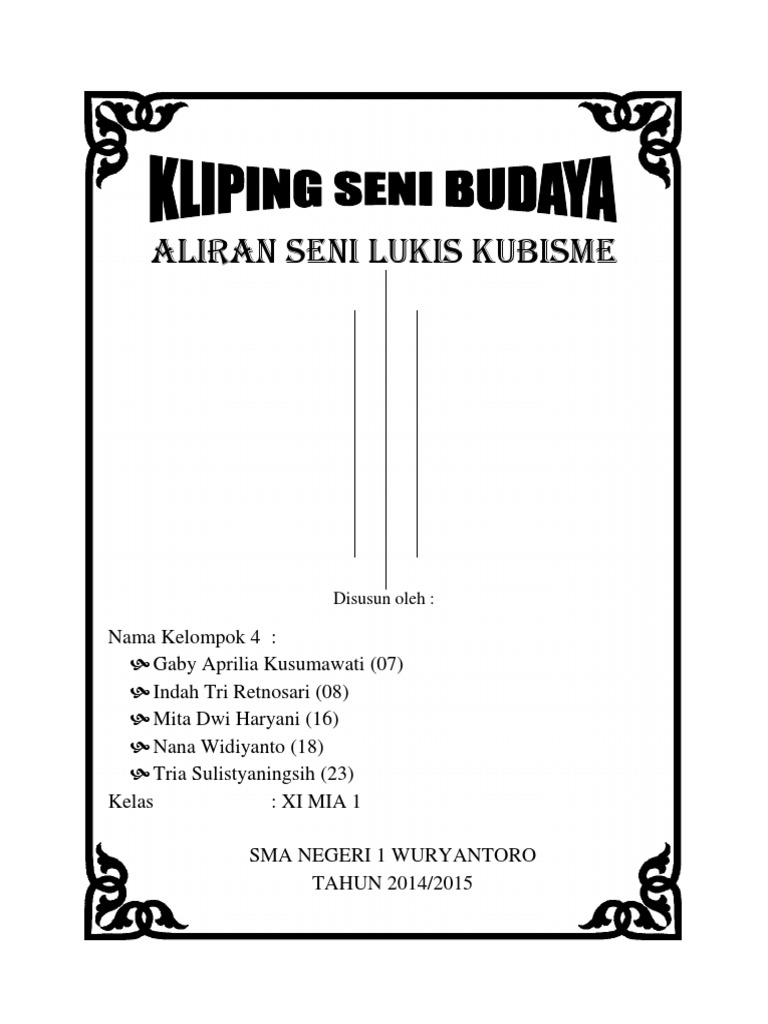 KLIPING SENI BUDAYA

ALIRAN SENI LUKIS KUBISME

Disusun oleh :

Nama Kelompok 4 :

Gaby Aprilia Kusumawati (07)

Indah Tri Retnosari (08)

Mita Dwi Haryani (16)

Nana Widiyanto (18)

Tria Sulistyaningsih (23)

Kelas : XI MIA 1

SMA NEGERI 1 WURYANTORO

TAHUN 2014/2015